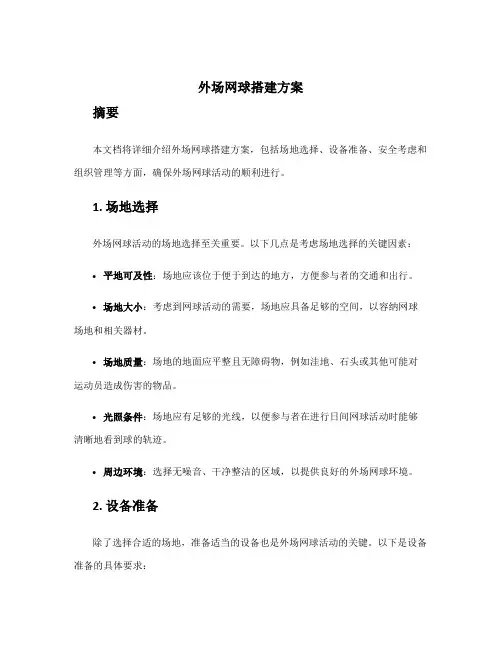 外场网球搭建方案

摘要

本文档将详细介绍外场网球搭建方案，包括场地选择、设备准备、安全考虑和组织管理等方面，确保外场网球活动的顺利进行。

1. 场地选择

外场网球活动的场地选择至关重要。以下几点是考虑场地选择的关键因素：

• 平地可及性：场地应该位于便于到达的地方，方便参与者的交通和出行。

• 场地大小：考虑到网球活动的需要，场地应具备足够的空间，以容纳网球场地和相关器材。

• 场地质量：场地的地面应平整且无障碍物，例如洼地、石头或其他可能对运动员造成伤害的物品。

• 光照条件：场地应有足够的光线，以便参与者在进行日间网球活动时能够清晰地看到球的轨迹。

• 周边环境：选择无噪音、干净整洁的区域，以提供良好的外场网球环境。

2. 设备准备

除了选择合适的场地，准备适当的设备也是外场网球活动的关键。以下是设备准备的具体要求：